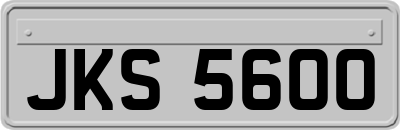 JKS 5600